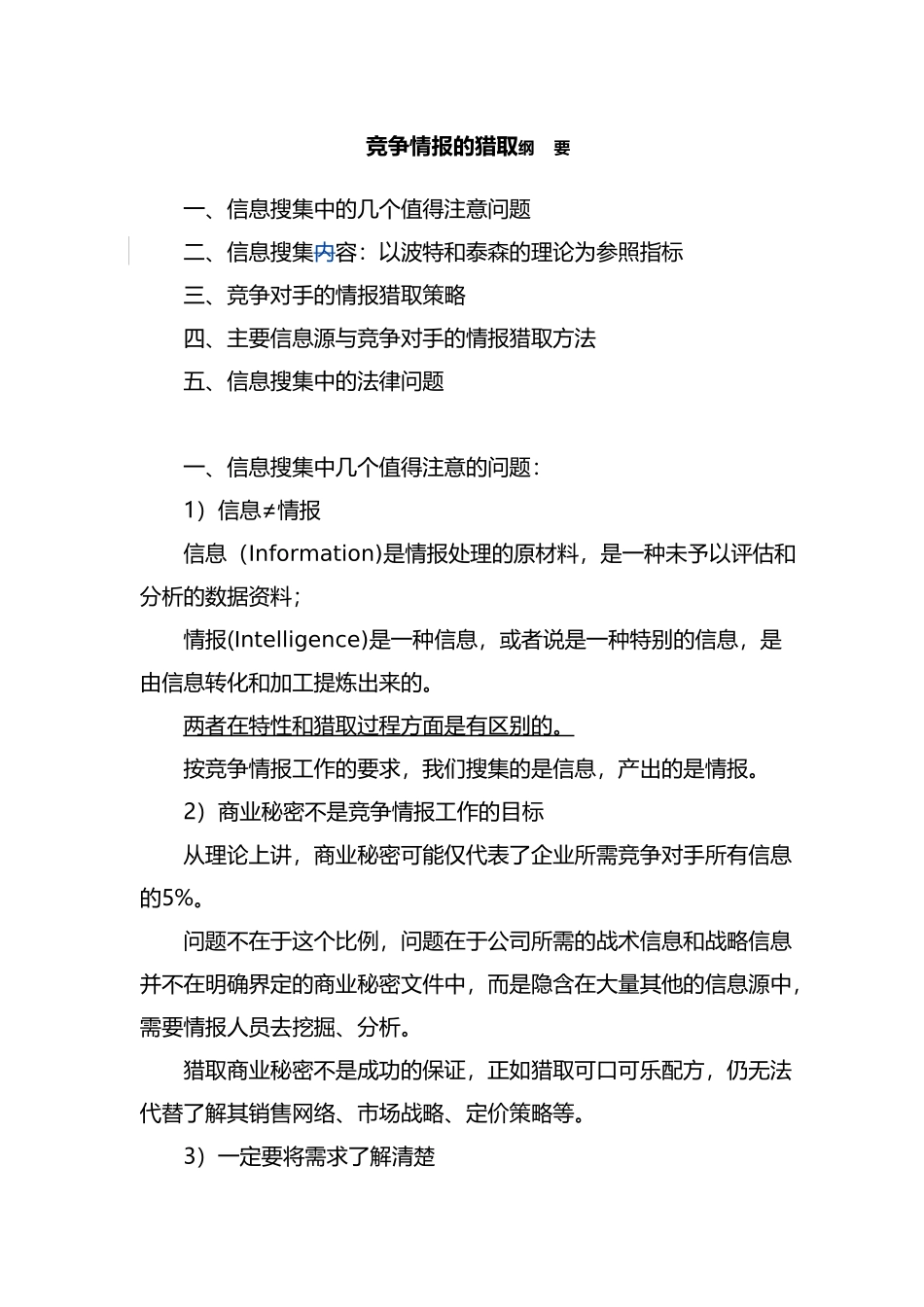 竞争情报的猎取纲 要

一、信息搜集中的几个值得注意问题

二、信息搜集内容：以波特和泰森的理论为参照指标

三、竞争对手的情报猎取策略

四、主要信息源与竞争对手的情报猎取方法

五、信息搜集中的法律问题

一、信息搜集中几个值得注意的问题：

1）信息≠情报

信息（Information)是情报处理的原材料，是一种未予以评估和分析的数据资料；

情报(Intelligence)是一种信息，或者说是一种特别的信息，是由信息转化和加工提炼出来的。

两者在特性和猎取过程方面是有区别的。

按竞争情报工作的要求，我们搜集的是信息，产出的是情报。

2）商业秘密不是竞争情报工作的目标

从理论上讲，商业秘密可能仅代表了企业所需竞争对手所有信息的5%。

问题不在于这个比例，问题在于公司所需的战术信息和战略信息并不在明确界定的商业秘密文件中，而是隐含在大量其他的信息源中，需要情报人员去挖掘、分析。

猎取商业秘密不是成功的保证，正如猎取可口可乐配方，仍无法代替了解其销售网络、市场战略、定价策略等。

3）一定要将需求了解清楚